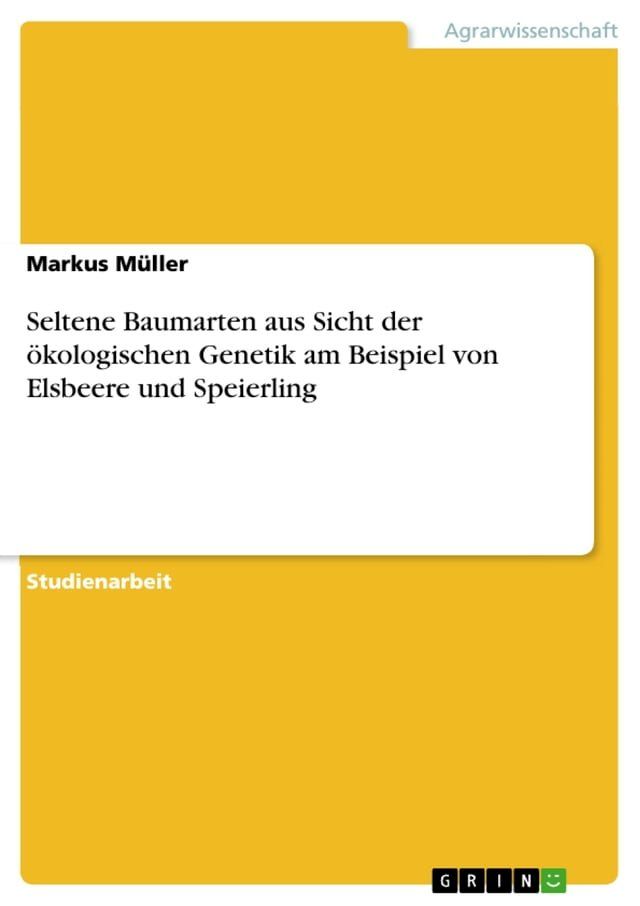 Agrarwissenschaft

Markus Müller

Seltene Baumarten aus Sicht der ökologischen Genetik am Beispiel von Elsbeere und Speierling

Studienarbeit

GRIN